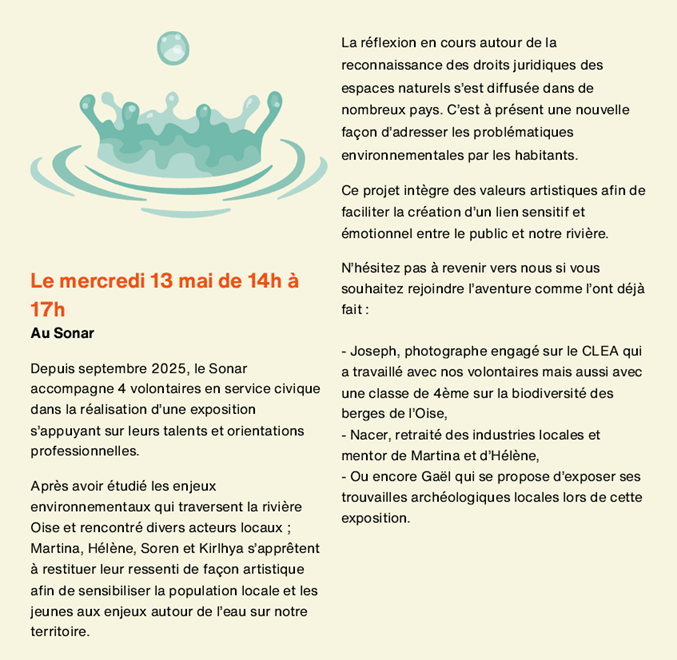 Le mercredi 13 mai de 14h à 17h
Au Sonar

Depuis septembre 2025, le Sonar accompagne 4 volontaires en service civique dans la réalisation d'une exposition s'appuyant sur leurs talents et orientations professionnelles.

Après avoir étudié les enjeux environnementaux qui traversent la rivière Oise et rencontré divers acteurs locaux ; Martina, Hélène, Soren et Kirlhya s'apprêtent à restituer leur ressenti de façon artistique afin de sensibiliser la population locale et les jeunes aux enjeux autour de l'eau sur notre territoire.

La réflexion en cours autour de la reconnaissance des droits juridiques des espaces naturels s'est diffusée dans de nombreux pays. C'est à présent une nouvelle façon d'adresser les problématiques environnementales par les habitants.

Ce projet intègre des valeurs artistiques afin de faciliter la création d'un lien sensitif et émotionnel entre le public et notre rivière.

N'hésitez pas à revenir vers nous si vous souhaitez rejoindre l'aventure comme l'ont déjà fait :

- Joseph, photographe engagé sur le CLEA qui a travaillé avec nos volontaires mais aussi avec une classe de 4ème sur la biodiversité des berges de l'Oise,
- Nacer, retraité des industries locales et mentor de Martina et d'Hélène,
- Ou encore Gaël qui se propose d'exposer ses trouvailles archéologiques locales lors de cette exposition.